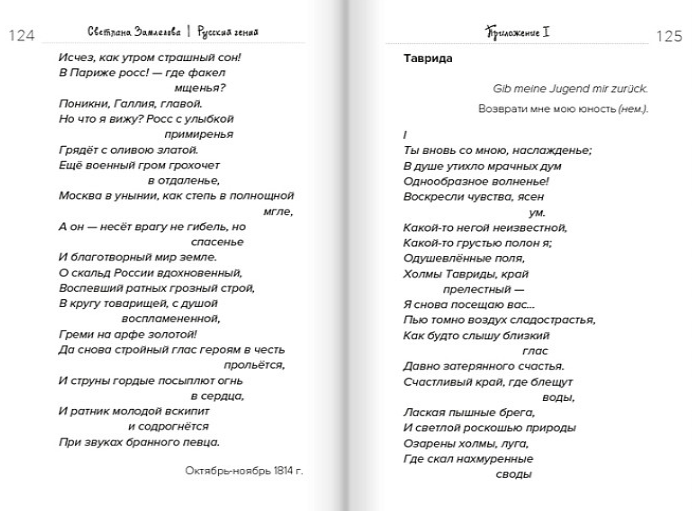 124 Светлана Замлелова | Русский гений

Исчез, как утром страшный сон!
В Париже росс! — где факел мщенья?
Поникни, Галлия, главой.
Но что я вижу? Росс с улыбкой примиренья
Грядёт с оливою златой.
Ещё военный гром грохочет в отдаленье,
Москва в унынии, как степь в полнощной мгле,
А он — несёт врагу не гибель, но спасенье
И благотворный мир земле.
О скальд России вдохновенный,
Воспевший ратных грозный строй,
В кругу товарищей, с душой воспламененной,
Греми на арфе золотой!
Да снова стройный глас героям в честь прольётся,
И струны гордые посыплют огнь в сердца,
И ратник молодой вскипит и содрогнётся
При звуках бранного певца.

Октябрь-ноябрь 1814 г.

Приложение I 125

Таврида

Gib meine Jugend mir zurück.
Возврати мне мою юность (нем.).

I
Ты вновь со мною, наслажденье;
В душе утихло мрачных дум
Однообразное волненье!
Воскресли чувства, ясен ум.
Какой-то негой неизвестной,
Какой-то грустью полон я;
Одушевлённые поля,
Холмы Тавриды, край прелестный —
Я снова посещаю вас...
Пью томно воздух сладострастья,
Как будто слышу близкий глас
Давно затерянного счастья.
Счастливый край, где блещут воды,
Лаская пышные брега,
И светлой роскошью природы
Озарены холмы, луга,
Где скал нахмуренные своды